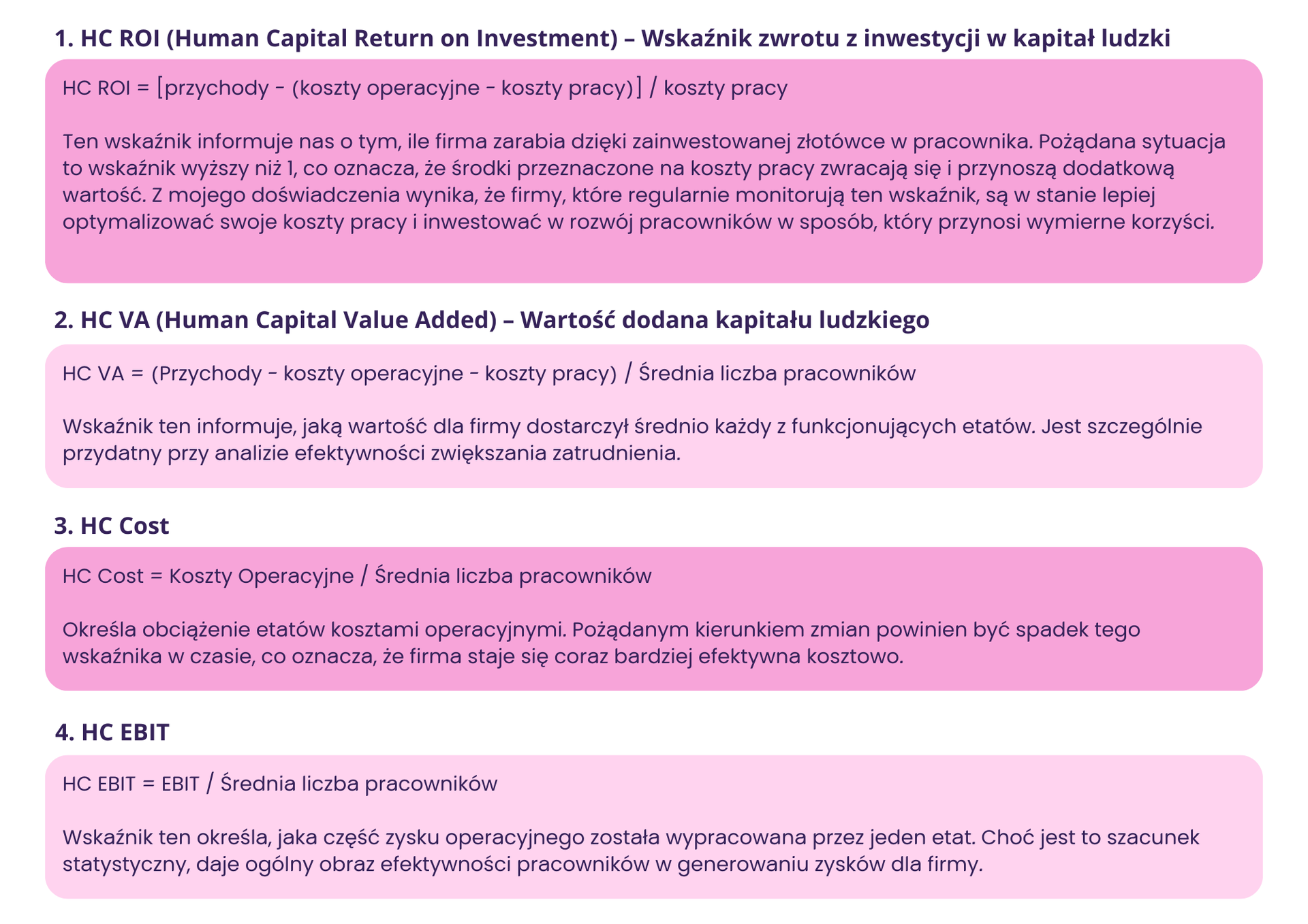 1. HC ROI (Human Capital Return on Investment) – Wskaźnik zwrotu z inwestycji w kapitał ludzki

HC ROI = [przychody - (koszty operacyjne - koszty pracy)] / koszty pracy

Ten wskaźnik informuje nas o tym, ile firma zarabia dzięki zainwestowanej złotówce w pracownika. Pożądana sytuacja to wskaźnik wyższy niż 1, co oznacza, że środki przeznaczone na koszty pracy zwracają się i przynoszą dodatkową wartość. Z mojego doświadczenia wynika, że firmy, które regularnie monitorują ten wskaźnik, są w stanie lepiej optymalizować swoje koszty pracy i inwestować w rozwój pracowników w sposób, który przynosi wymierne korzyści.

2. HC VA (Human Capital Value Added) – Wartość dodana kapitału ludzkiego

HC VA = (Przychody - koszty operacyjne - koszty pracy) / Średnia liczba pracowników

Wskaźnik ten informuje, jaką wartość dla firmy dostarczył średnio każdy z funkcjonujących etatów. Jest szczególnie przydatny przy analizie efektywności zwiększania zatrudnienia.

3. HC Cost

HC Cost = Koszty Operacyjne / Średnia liczba pracowników

Określa obciążenie etatów kosztami operacyjnymi. Pożądanym kierunkiem zmian powinien być spadek tego wskaźnika w czasie, co oznacza, że firma staje się coraz bardziej efektywna kosztowo.

4. HC EBIT

HC EBIT = EBIT / Średnia liczba pracowników

Wskaźnik ten określa, jaka część zysku operacyjnego została wypracowana przez jeden etat. Choć jest to szacunek statystyczny, daje ogólny obraz efektywności pracowników w generowaniu zysków dla firmy.